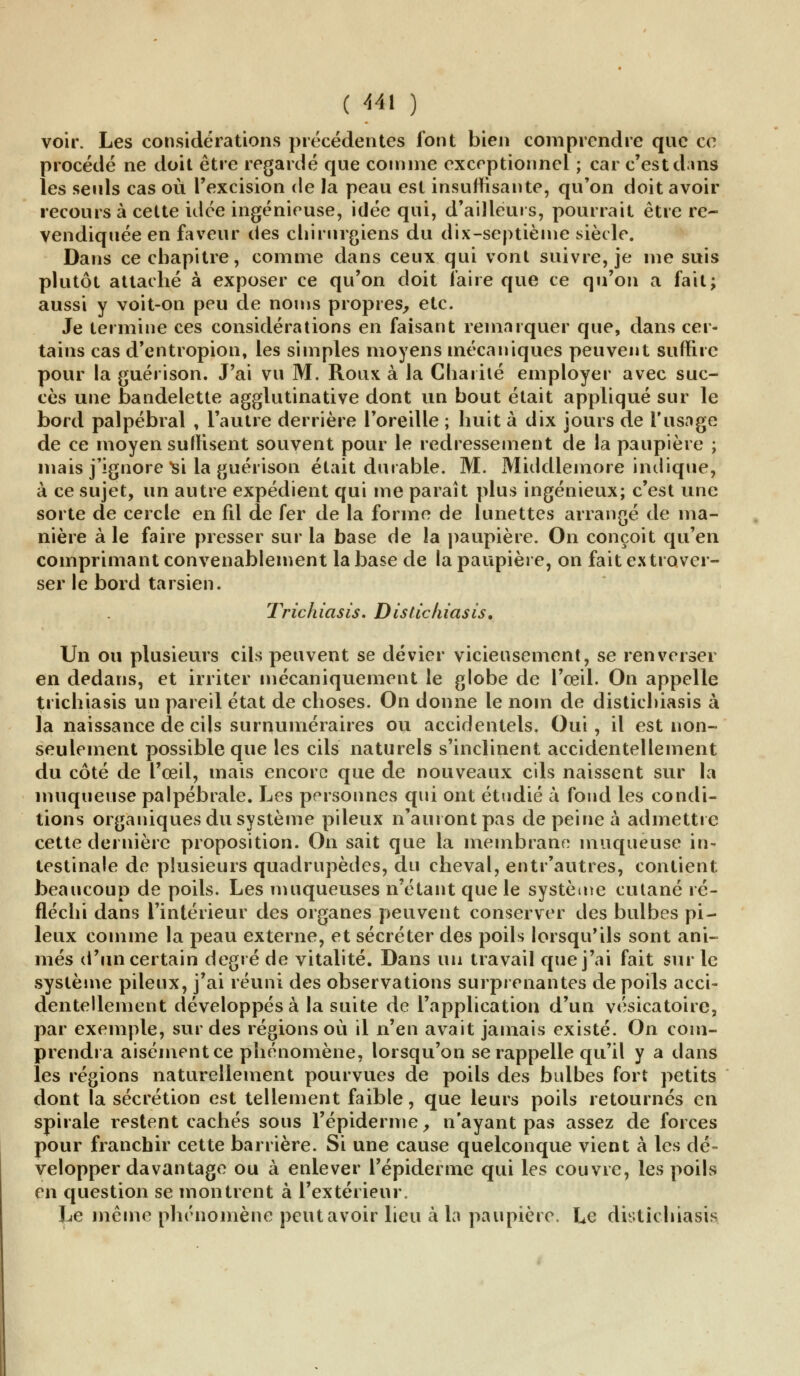 ( 441 )

voir. Les considérations précédentes font bien comprendre que ce procédé ne doit être regardé que comme exceptionnel ; car c'est dans les seuls cas où l'excision de la peau est insuffisante, qu'on doit avoir recours à cette idée ingénieuse, idée qui, d'ailleurs, pourrait être revendiquée en faveur des chirurgiens du dix-septième siècle. Dans ce chapitre, comme dans ceux qui vont suivre, je me suis plutôt attaché à exposer ce qu'on doit faire que ce qu'on a fait; aussi y voit-on peu de noms propres, etc.

Je termine ces considérations en faisant remarquer que, dans certains cas d'entropion, les simples moyens mécaniques peuvent suffire pour la guérison. J'ai vu M. Roux à la Charité employer avec succès une bandelette agglutinative dont un bout était appliqué sur le bord palpébral , l'autre derrière l'oreille ; huit à dix jours de l'usage de ce moyen suffisent souvent pour le redressement de la paupière ; mais j'ignore si la guérison était durable. M. Middlemore indique, à ce sujet, un autre expédient qui me paraît plus ingénieux; c'est une sorte de cercle en fil de fer de la forme de lunettes arrangé de manière à le faire presser sur la base de la paupière. On conçoit qu'en comprimant convenablement la base de la paupière, on fait extraverser le bord tarsien.

Trichiasis. Distichiasis.

Un ou plusieurs cils peuvent se dévier vicieusement, se renverser en dedans, et irriter mécaniquement le globe de l'œil. On appelle trichiasis un pareil état de choses. On donne le nom de distichiasis à la naissance de cils surnuméraires ou accidentels. Oui , il est non-seulement possible que les cils naturels s'inclinent accidentellement du côté de l'œil, mais encore que de nouveaux cils naissent sur la muqueuse palpébrale. Les personnes qui ont étudié à fond les conditions organiques du système pileux n'auront pas de peine à admettre cette dernière proposition. On sait que la membrane muqueuse intestinale de plusieurs quadrupèdes, du cheval, entr'autres, contient beaucoup de poils. Les muqueuses n'étant que le système cutané réfléchi dans l'intérieur des organes peuvent conserver des bulbes pileux comme la peau externe, et sécréter des poils lorsqu'ils sont animés d'un certain degré de vitalité. Dans un travail que j'ai fait sur le système pileux, j'ai réuni des observations surprenantes de poils accidentellement développés à la suite de l'application d'un vésicatoire, par exemple, sur des régions où il n'en avait jamais existé. On comprendra aisément ce phénomène, lorsqu'on se rappelle qu'il y a dans les régions naturellement pourvues de poils des bulbes fort petits dont la sécrétion est tellement faible, que leurs poils retournés en spirale restent cachés sous l'épiderme, n'ayant pas assez de forces pour franchir cette barrière. Si une cause quelconque vient à les développer davantage ou à enlever l'épiderme qui les couvre, les poils en question se montrent à l'extérieur.

Le même phénomène peut avoir lieu à la paupière. Le distichiasis